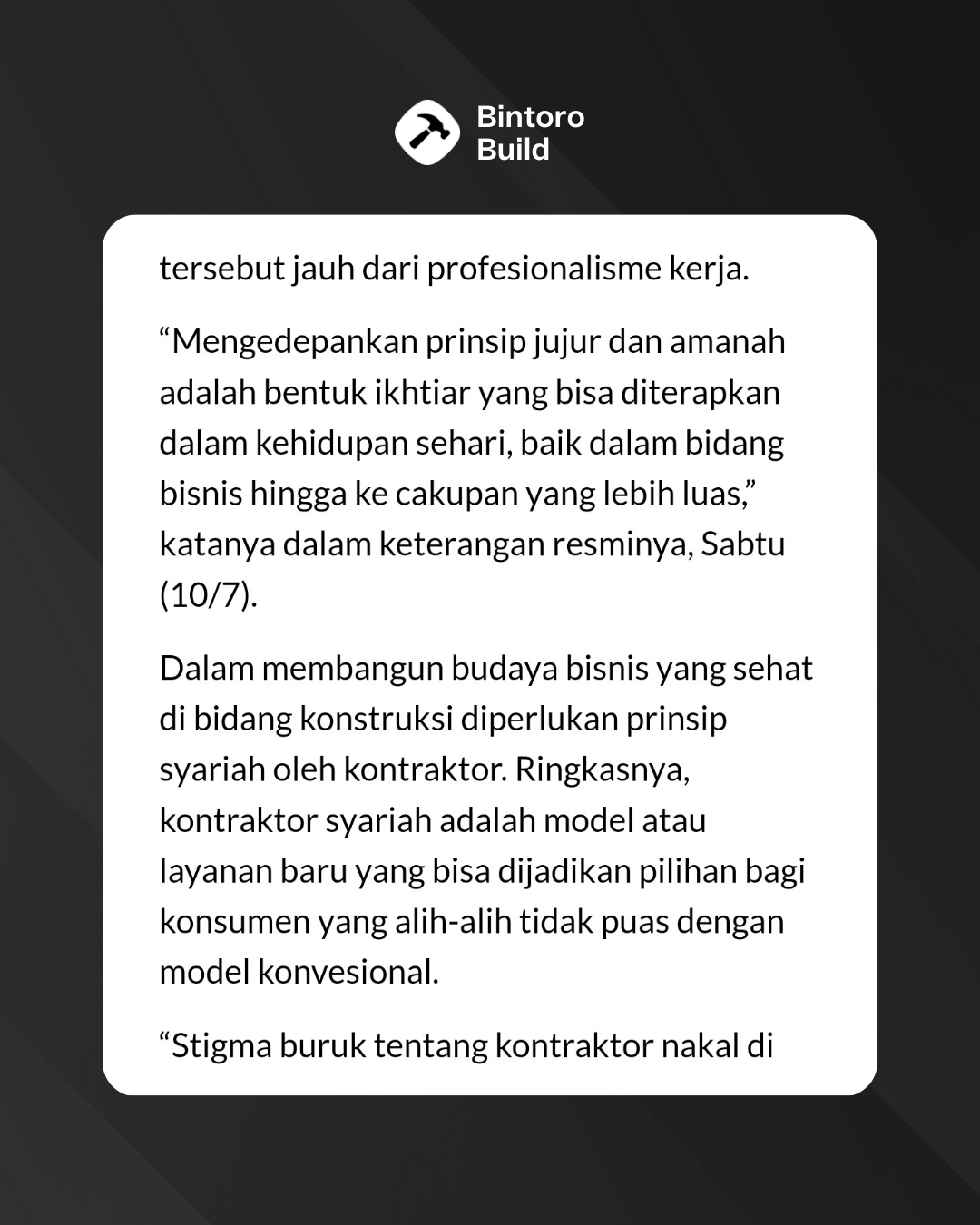 Bintoro Build

tersebut jauh dari profesionalisme kerja.

“Mengedepankan prinsip jujur dan amanah adalah bentuk ikhtiar yang bisa diterapkan dalam kehidupan sehari, baik dalam bidang bisnis hingga ke cakupan yang lebih luas,” katanya dalam keterangan resminya, Sabtu (10/7).

Dalam membangun budaya bisnis yang sehat di bidang konstruksi diperlukan prinsip syariah oleh kontraktor. Ringkasnya, kontraktor syariah adalah model atau layanan baru yang bisa dijadikan pilihan bagi konsumen yang alih-alih tidak puas dengan model konvesional.

“Stigma buruk tentang kontraktor nakal di